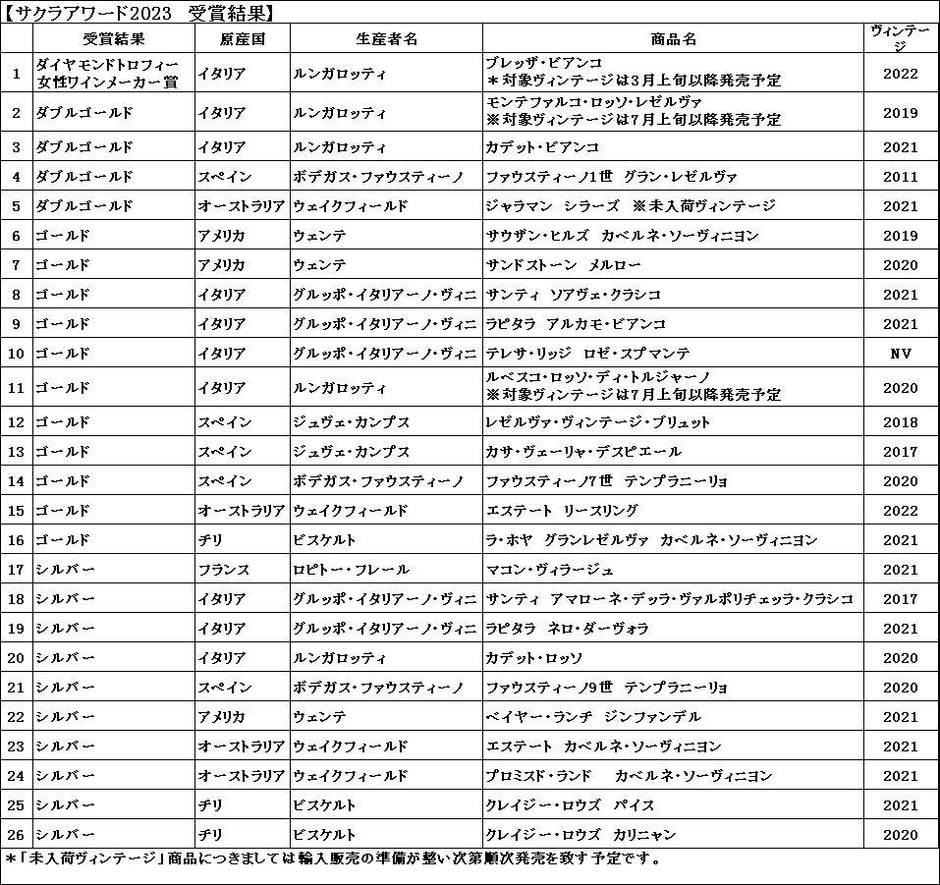 【サクラアワード2023　受賞結果】

|  | 受賞結果 | 原産国 | 生産者名 | 商品名 | ヴィンテージ |
|---|---|---|---|---|---|
| 1 | ダイヤモンドトロフィー 女性ワインメーカー賞 | イタリア | ルンガロッティ | ブレッザ・ビアンコ ＊対象ヴィンテージは3月上旬以降発売予定 | 2022 |
| 2 | ダブルゴールド | イタリア | ルンガロッティ | モンテファルコ・ロッソ・レゼルヴァ ※対象ヴィンテージは7月上旬以降発売予定 | 2019 |
| 3 | ダブルゴールド | イタリア | ルンガロッティ | カデット・ビアンコ | 2021 |
| 4 | ダブルゴールド | スペイン | ボデガス・ファウスティーノ | ファウスティーノ1世　グラン・レゼルヴァ | 2011 |
| 5 | ダブルゴールド | オーストラリア | ウェイクフィールド | ジャラマン　シラーズ　※未入荷ヴィンテージ | 2021 |
| 6 | ゴールド | アメリカ | ウェンテ | サウザン・ヒルズ　カベルネ・ソーヴィニヨン | 2019 |
| 7 | ゴールド | アメリカ | ウェンテ | サンドストーン　メルロー | 2020 |
| 8 | ゴールド | イタリア | グルッポ・イタリアーノ・ヴィニ | サンティ　ソアヴェ・クラシコ | 2021 |
| 9 | ゴールド | イタリア | グルッポ・イタリアーノ・ヴィニ | ラピタラ　アルカモ・ビアンコ | 2021 |
| 10 | ゴールド | イタリア | グルッポ・イタリアーノ・ヴィニ | テレサ・リッジ　ロゼ・スプマンテ | NV |
| 11 | ゴールド | イタリア | ルンガロッティ | ルベスコ・ロッソ・ディ・トルジャーノ ※対象ヴィンテージは7月上旬以降発売予定 | 2020 |
| 12 | ゴールド | スペイン | ジュヴェ・カンプス | レゼルヴァ・ヴィンテージ・ブリュット | 2018 |
| 13 | ゴールド | スペイン | ジュヴェ・カンプス | カサ・ヴェーリャ・デスピエール | 2017 |
| 14 | ゴールド | スペイン | ボデガス・ファウスティーノ | ファウスティーノ7世　テンプラニーリョ | 2020 |
| 15 | ゴールド | オーストラリア | ウェイクフィールド | エステート　リースリング | 2022 |
| 16 | ゴールド | チリ | ビスケルト | ラ・ホヤ　グランレゼルヴァ　カベルネ・ソーヴィニヨン | 2021 |
| 17 | シルバー | フランス | ロピトー・フレール | マコン・ヴィラージュ | 2021 |
| 18 | シルバー | イタリア | グルッポ・イタリアーノ・ヴィニ | サンティ　アマローネ・デッラ・ヴァルポリチェッラ・クラシコ | 2017 |
| 19 | シルバー | イタリア | グルッポ・イタリアーノ・ヴィニ | ラピタラ　ネロ・ダーヴォラ | 2021 |
| 20 | シルバー | イタリア | ルンガロッティ | カデット・ロッソ | 2020 |
| 21 | シルバー | スペイン | ボデガス・ファウスティーノ | ファウスティーノ9世　テンプラニーリョ | 2020 |
| 22 | シルバー | アメリカ | ウェンテ | ベイヤー・ランチ　ジンファンデル | 2021 |
| 23 | シルバー | オーストラリア | ウェイクフィールド | エステート　カベルネ・ソーヴィニヨン | 2021 |
| 24 | シルバー | オーストラリア | ウェイクフィールド | プロミスド・ランド　カベルネ・ソーヴィニヨン | 2021 |
| 25 | シルバー | チリ | ビスケルト | クレイジー・ロウズ　パイス | 2021 |
| 26 | シルバー | チリ | ビスケルト | クレイジー・ロウズ　カリニャン | 2020 |

＊「未入荷ヴィンテージ」商品につきましては輸入販売の準備が整い次第順次発売を致す予定です。